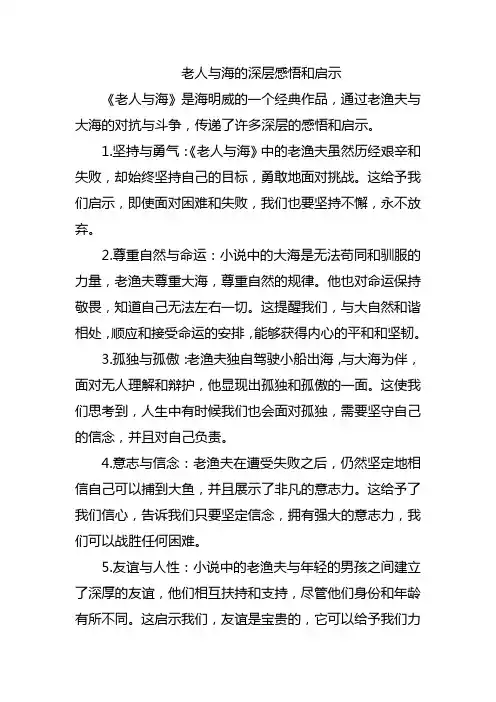 老人与海的深层感悟和启示

《老人与海》是海明威的一个经典作品，通过老渔夫与大海的对抗与斗争，传递了许多深层的感悟和启示。

1.坚持与勇气：《老人与海》中的老渔夫虽然历经艰辛和失败，却始终坚持自己的目标，勇敢地面对挑战。这给予我们启示，即使面对困难和失败，我们也要坚持不懈，永不放弃。

2.尊重自然与命运：小说中的大海是无法苟同和驯服的力量，老渔夫尊重大海，尊重自然的规律。他也对命运保持敬畏，知道自己无法左右一切。这提醒我们，与大自然和谐相处，顺应和接受命运的安排，能够获得内心的平和和坚韧。

3.孤独与孤傲：老渔夫独自驾驶小船出海，与大海为伴，面对无人理解和辩护，他显现出孤独和孤傲的一面。这使我们思考到，人生中有时候我们也会面对孤独，需要坚守自己的信念，并且对自己负责。

4.意志与信念：老渔夫在遭受失败之后，仍然坚定地相信自己可以捕到大鱼，并且展示了非凡的意志力。这给予了我们信心，告诉我们只要坚定信念，拥有强大的意志力，我们可以战胜任何困难。

5.友谊与人性：小说中的老渔夫与年轻的男孩之间建立了深厚的友谊，他们相互扶持和支持，尽管他们身份和年龄有所不同。这启示我们，友谊是宝贵的，它可以给予我们力